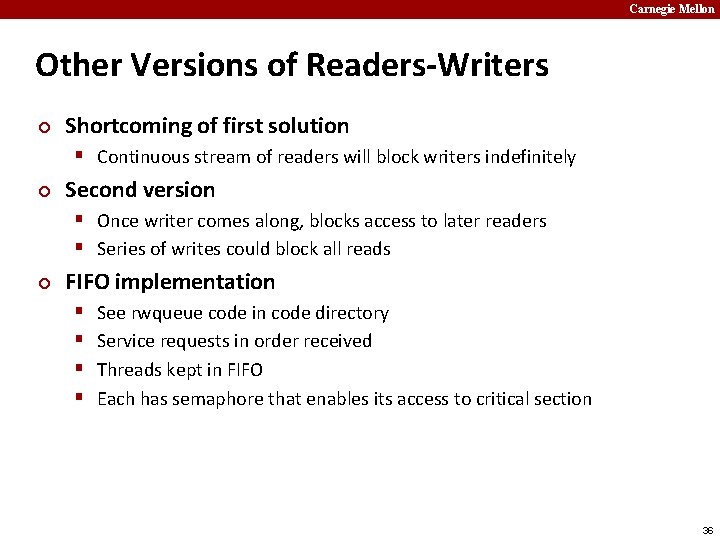 Carnegie Mellon

Other Versions of Readers-Writers

Shortcoming of first solution

Continuous stream of readers will block writers indefinitely

Second version

Once writer comes along, blocks access to later readers

Series of writes could block all reads

FIFO implementation

See rwqueue code in code directory

Service requests in order received

Threads kept in FIFO

Each has semaphore that enables its access to critical section

36